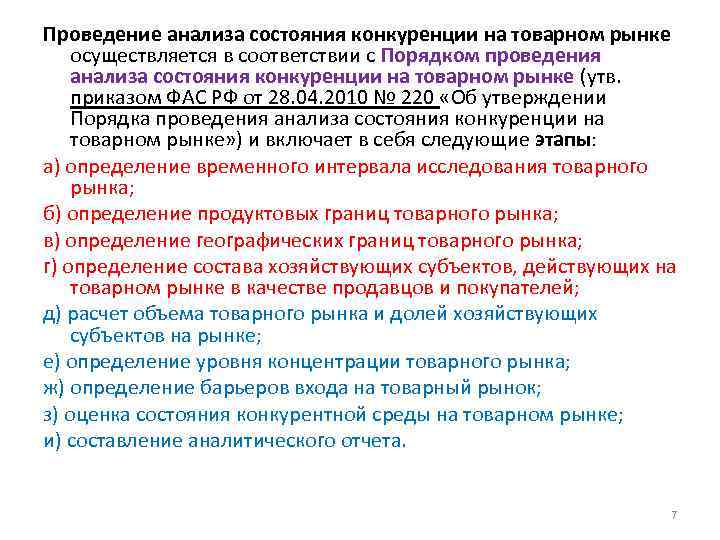 Проведение анализа состояния конкуренции на товарном рынке осуществляется в соответствии с Порядком проведения анализа состояния конкуренции на товарном рынке (утв. приказом ФАС РФ от 28.04.2010 № 220 «Об утверждении Порядка проведения анализа состояния конкуренции на товарном рынке») и включает в себя следующие этапы:

а) определение временного интервала исследования товарного рынка;

б) определение продуктовых границ товарного рынка;

в) определение географических границ товарного рынка;

г) определение состава хозяйствующих субъектов, действующих на товарном рынке в качестве продавцов и покупателей;

д) расчет объема товарного рынка и долей хозяйствующих субъектов на рынке;

е) определение уровня концентрации товарного рынка;

ж) определение барьеров входа на товарный рынок;

з) оценка состояния конкурентной среды на товарном рынке;

и) составление аналитического отчета.

7